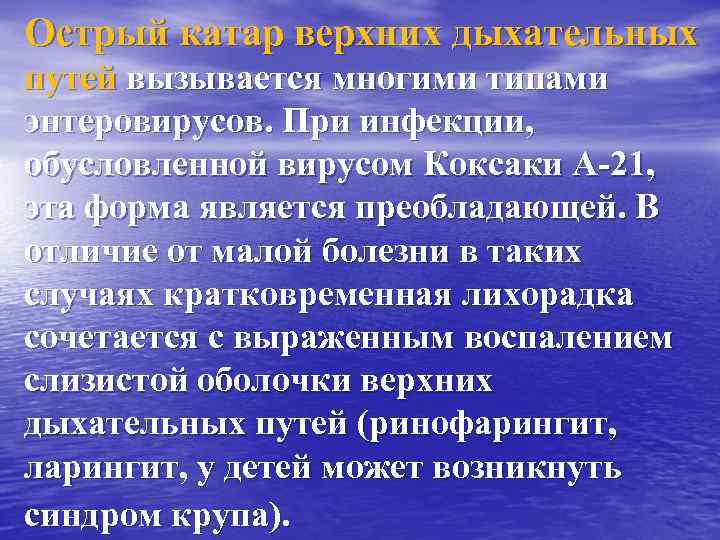 Острый катар верхних дыхательных путей вызывается многими типами энтеровирусов. При инфекции, обусловленной вирусом Коксаки А-21, эта форма является преобладающей. В отличие от малой болезни в таких случаях кратковременная лихорадка сочетается с выраженным воспалением слизистой оболочки верхних дыхательных путей (ринофарингит, ларингит, у детей может возникнуть синдром крупа).